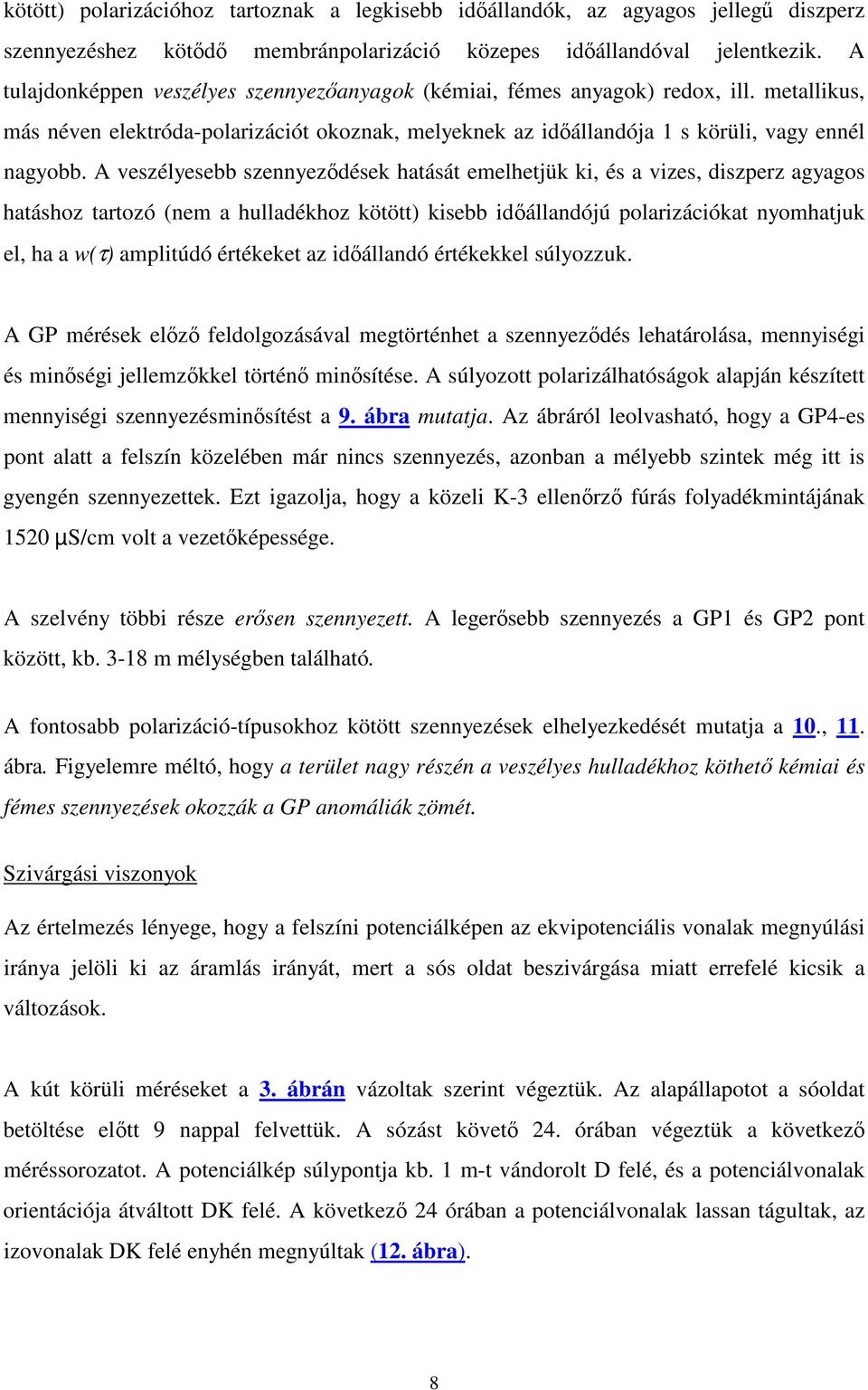 kötött) polarizációhoz tartoznak a legkisebb időállandók, az agyagos jellegű diszperz szennyezéshez kötődő membránpolarizáció közepes időállandóval jelentkezik. A tulajdonképpen veszélyes szennyezőanyagok (kémiai, fémes anyagok) redox, ill. metallikus, más néven elektróda-polarizációt okoznak, melyeknek az időállandója 1 s körüli, vagy ennél nagyobb. A veszélyesebb szennyeződések hatását emelhetjük ki, és a vizes, diszperz agyagos hatáshoz tartozó (nem a hulladékhoz kötött) kisebb időállandójú polarizációkat nyomhatjuk el, ha a $w(\tau)$ amplitúdó értékeket az időállandó értékekkel súlyozzuk.

A GP mérések előző feldolgozásával megtörténhet a szennyeződés lehatárolása, mennyiségi és minőségi jellemzőkkel történő minősítése. A súlyozott polarizálhatóságok alapján készített mennyiségi szennyezésminősítést a 9. ábra mutatja. Az ábráról leolvasható, hogy a GP4-es pont alatt a felszín közelében már nincs szennyezés, azonban a mélyebb szintek még itt is gyengén szennyezettek. Ezt igazolja, hogy a közeli K-3 ellenőrző fúrás folyadékmintájának 1520 μS/cm volt a vezetőképessége.

A szelvény többi része erősen szennyezett. A legerősebb szennyezés a GP1 és GP2 pont között, kb. 3-18 m mélységben található.

A fontosabb polarizáció-típusokhoz kötött szennyezések elhelyezkedését mutatja a 10., 11. ábra. Figyelemre méltó, hogy a terület nagy részén a veszélyes hulladékhoz köthető kémiai és fémes szennyezések okozzák a GP anomáliák zömét.

Szivárgási viszonyok

Az értelmezés lényege, hogy a felszíni potenciálképen az ekvipotenciális vonalak megnyúlási iránya jelöli ki az áramlás irányát, mert a sós oldat beszivárgása miatt errefelé kicsik a változások.

A kút körüli méréseket a 3. ábrán vázoltak szerint végeztük. Az alapállapotot a sóoldat betöltése előtt 9 nappal felvettük. A sózást követő 24. órában végeztük a következő méréssorozatot. A potenciálkép súlypontja kb. 1 m-t vándorolt D felé, és a potenciálvonalak orientációja átváltott DK felé. A következő 24 órában a potenciálvonalak lassan tágultak, az izovonalak DK felé enyhén megnyúltak (12. ábra).

8